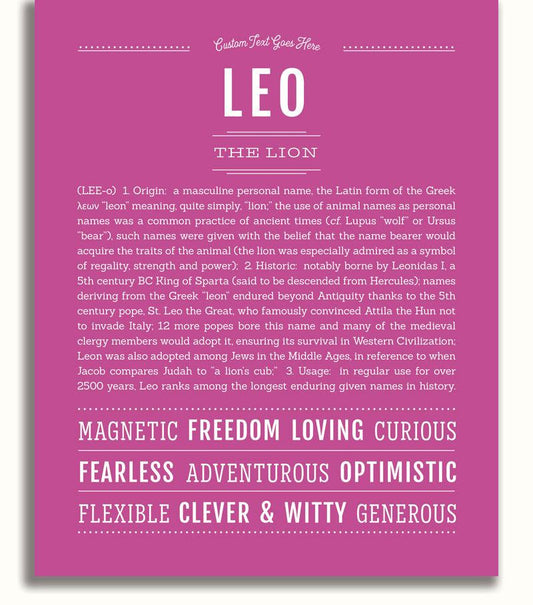 Custom Text Goes Here

LEO

THE LION

(LEE-o) 1. Origin: a masculine personal name, the Latin form of the Greek λεων "leon" meaning, quite simply, "lion;" the use of animal names as personal names was a common practice of ancient times (cf. Lupus "wolf" or Ursus "bear"), such names were given with the belief that the name bearer would acquire the traits of the animal (the lion was especially admired as a symbol of regality, strength and power); 2. Historic: notably borne by Leonidas I, a 5th century BC King of Sparta (said to be descended from Hercules); names deriving from the Greek "leon" endured beyond Antiquity thanks to the 5th century pope, St. Leo the Great, who famously convinced Attila the Hun not to invade Italy; 12 more popes bore this name and many of the medieval clergy members would adopt it, ensuring its survival in Western Civilization; Leon was also adopted among Jews in the Middle Ages, in reference to when Jacob compares Judah to "a lion's cub;" 3. Usage: in regular use for over 2500 years, Leo ranks among the longest enduring given names in history.

MAGNETIC FREEDOM LOVING CURIOUS

FEARLESS ADVENTUROUS OPTIMISTIC

FLEXIBLE CLEVER & WITTY GENEROUS